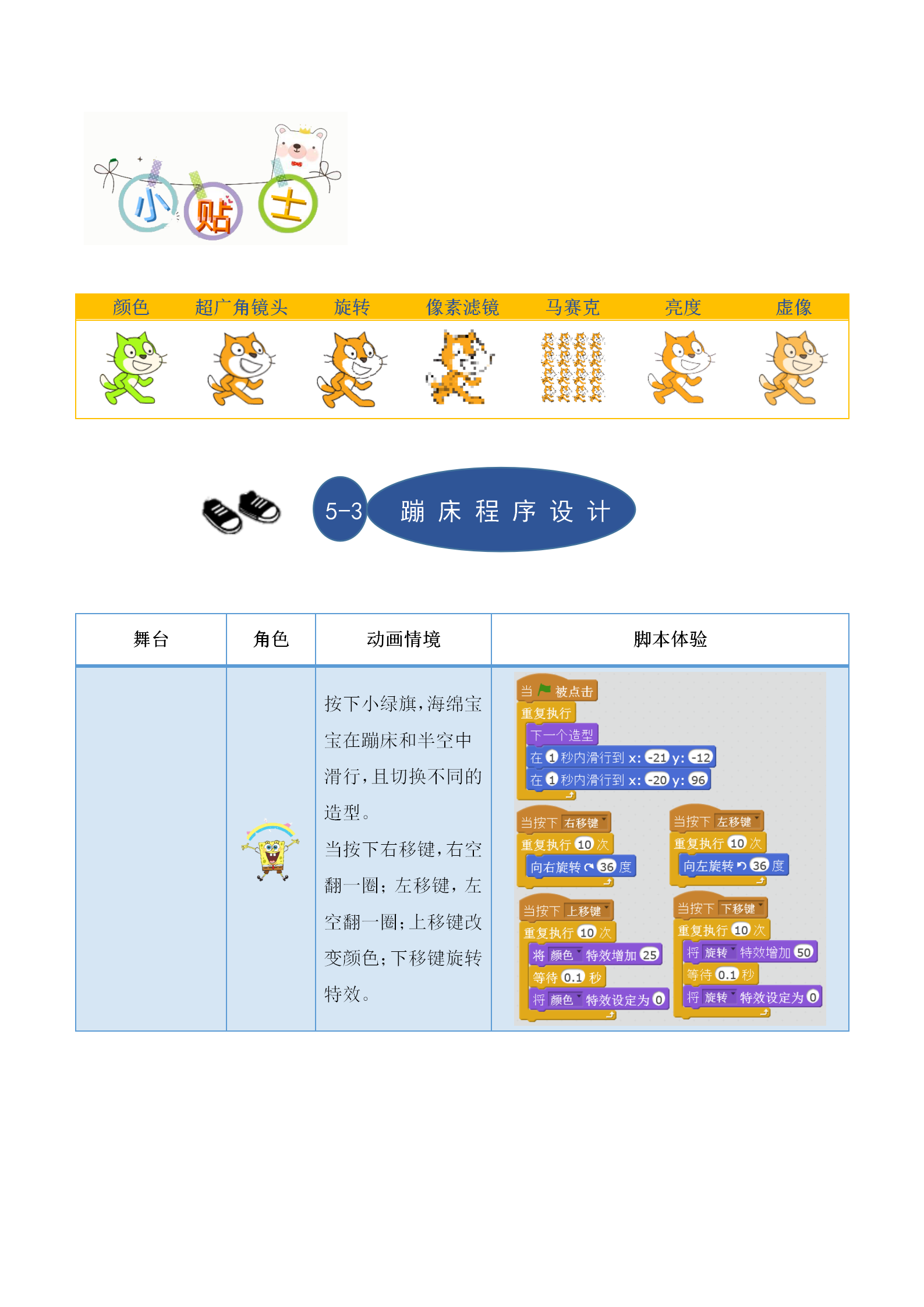 小贴士

| 颜色 | 超广角镜头 | 旋转 | 像素滤镜 | 马赛克 | 亮度 | 虚像 |
|---|---|---|---|---|---|---|
| | | | | | | |

5-3 蹦床程序设计

| 舞台 | 角色 | 动画情境 | 脚本体验 |
|---|---|---|---|
| | | 按下小绿旗，海绵宝宝在蹦床和半空中滑行，且切换不同的造型。当按下右移键，右空翻一圈；左移键，左空翻一圈；上移键改变颜色；下移键旋转特效。 | 当 被点击 重复执行 下一个造型 在 1 秒内滑行到 x: -21 y: -12 在 1 秒内滑行到 x: -20 y: 96 当按下 右移键 重复执行 10 次 向右旋转 36 度 当按下 左移键 重复执行 10 次 向左旋转 36 度 当按下 上移键 重复执行 10 次 将 颜色 特效增加 25 等待 0.1 秒 将 颜色 特效设定为 0 当按下 下移键 重复执行 10 次 将 旋转 特效增加 50 等待 0.1 秒 将 旋转 特效设定为 0 |